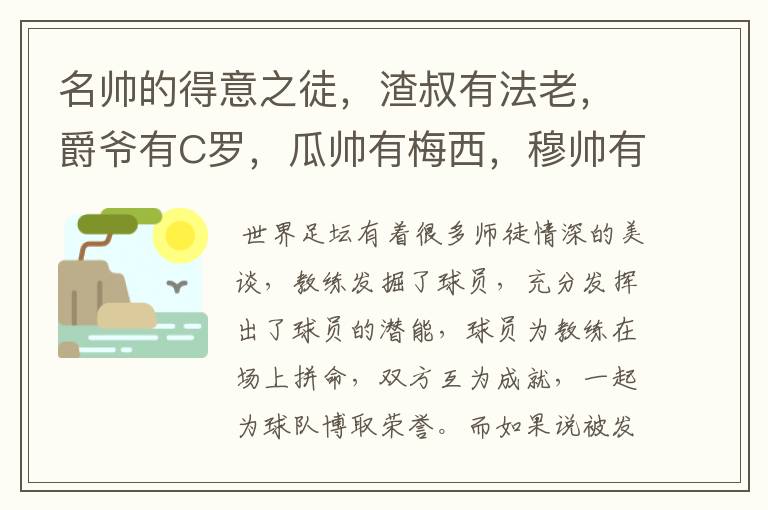 名帅的得意之徒，渣叔有法老，爵爷有C罗，瓜帅有梅西，穆帅有

世界足坛有着很多师徒情深的美谈，教练发掘了球员，充分发挥出了球员的潜能，球员为教练在场上拼命，双方互为成就，一起为球队博取荣誉。而如果说被发